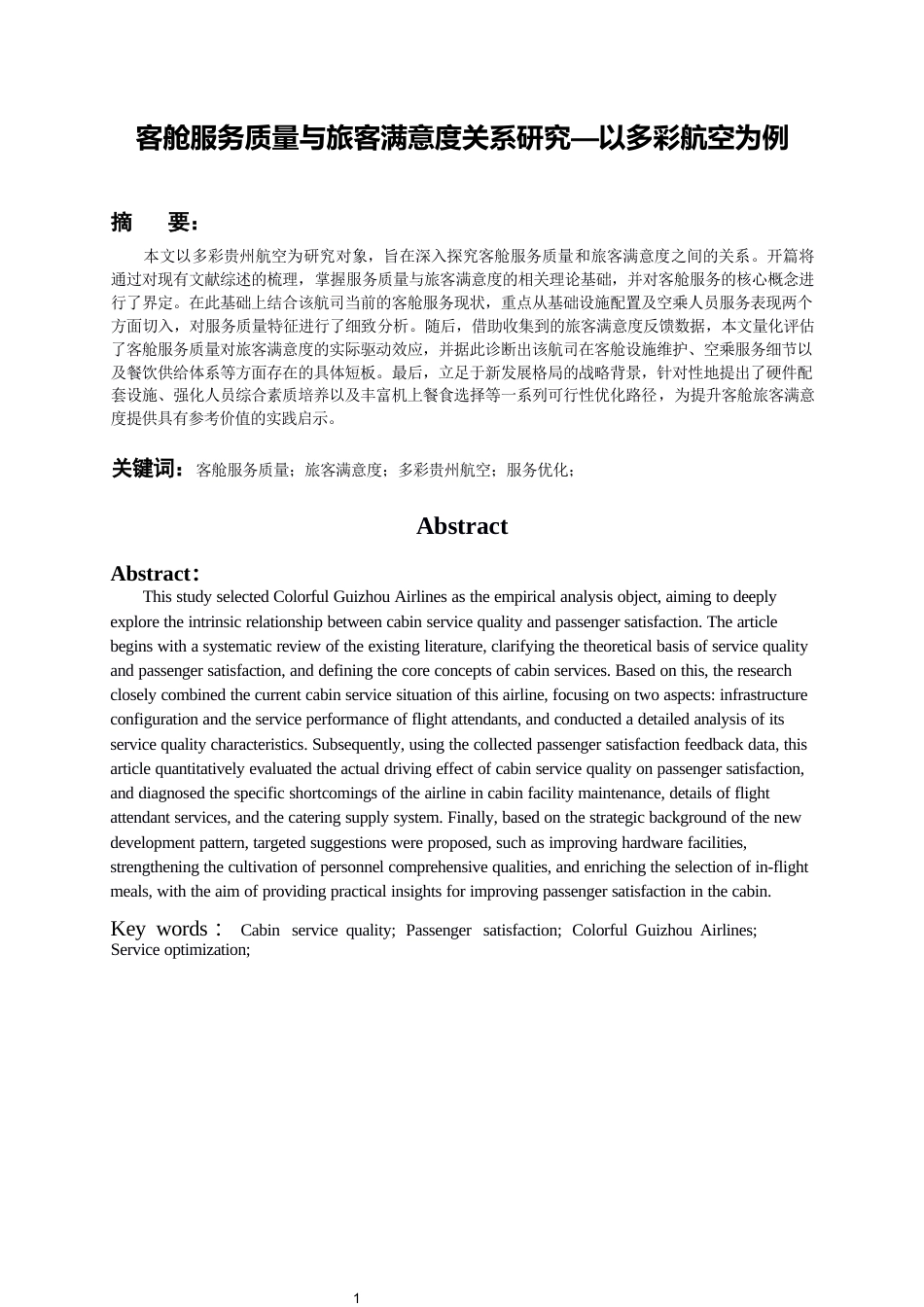 客舱服务质量与旅客满意度关系研究—以多彩航空为例

摘　要：

本文以多彩贵州航空为研究对象，旨在深入探究客舱服务质量和旅客满意度之间的关系。开篇将通过对现有文献综述的梳理，掌握服务质量与旅客满意度的相关理论基础，并对客舱服务的核心概念进行了界定。在此基础上结合该航司当前的客舱服务现状，重点从基础设施配置及空乘人员服务表现两个方面切入，对服务质量特征进行了细致分析。随后，借助收集到的旅客满意度反馈数据，本文量化评估了客舱服务质量对旅客满意度的实际驱动效应，并据此诊断出该航司在客舱设施维护、空乘服务细节以及餐饮供给体系等方面存在的具体短板。最后，立足于新发展格局的战略背景，针对性地提出了硬件配套设施、强化人员综合素质培养以及丰富机上餐食选择等一系列可行性优化路径，为提升客舱旅客满意度提供具有参考价值的实践启示。

关键词：客舱服务质量；旅客满意度；多彩贵州航空；服务优化；

Abstract

Abstract：

This study selected Colorful Guizhou Airlines as the empirical analysis object, aiming to deeply explore the intrinsic relationship between cabin service quality and passenger satisfaction. The article begins with a systematic review of the existing literature, clarifying the theoretical basis of service quality and passenger satisfaction, and defining the core concepts of cabin services. Based on this, the research closely combined the current cabin service situation of this airline, focusing on two aspects: infrastructure configuration and the service performance of flight attendants, and conducted a detailed analysis of its service quality characteristics. Subsequently, using the collected passenger satisfaction feedback data, this article quantitatively evaluated the actual driving effect of cabin service quality on passenger satisfaction, and diagnosed the specific shortcomings of the airline in cabin facility maintenance, details of flight attendant services, and the catering supply system. Finally, based on the strategic background of the new development pattern, targeted suggestions were proposed, such as improving hardware facilities, strengthening the cultivation of personnel comprehensive qualities, and enriching the selection of in-flight meals, with the aim of providing practical insights for improving passenger satisfaction in the cabin.

Key words： Cabin service quality; Passenger satisfaction; Colorful Guizhou Airlines; Service optimization;

1